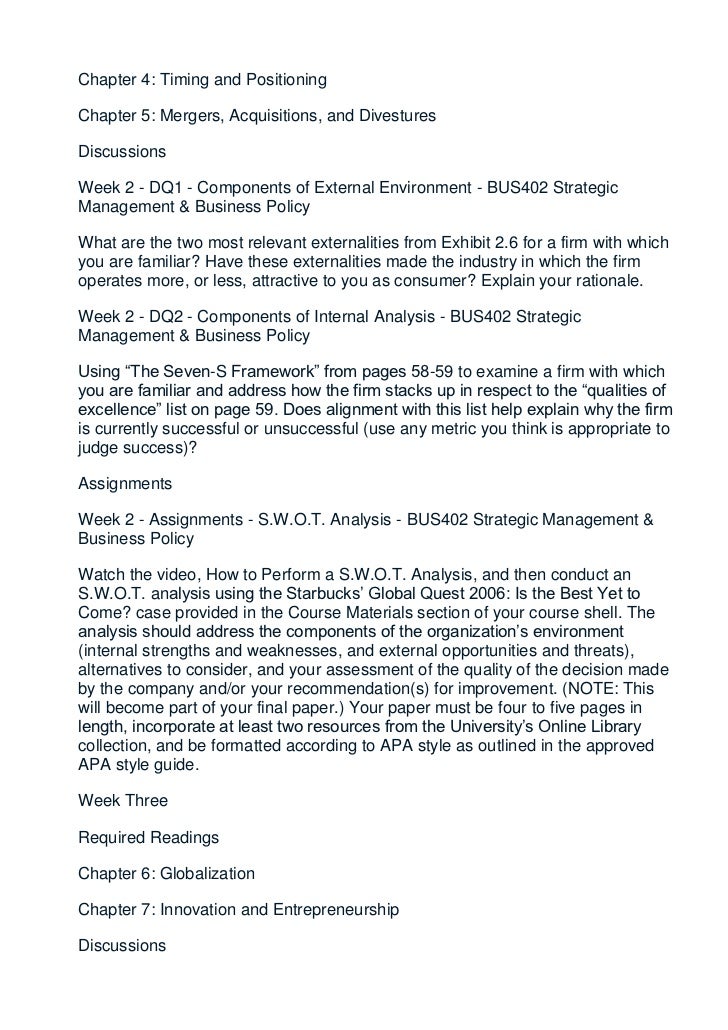 Chapter 4: Timing and Positioning

Chapter 5: Mergers, Acquisitions, and Divestures

Discussions

Week 2 - DQ1 - Components of External Environment - BUS402 Strategic Management & Business Policy

What are the two most relevant externalities from Exhibit 2.6 for a firm with which you are familiar? Have these externalities made the industry in which the firm operates more, or less, attractive to you as consumer? Explain your rationale.

Week 2 - DQ2 - Components of Internal Analysis - BUS402 Strategic Management & Business Policy

Using “The Seven-S Framework” from pages 58-59 to examine a firm with which you are familiar and address how the firm stacks up in respect to the “qualities of excellence” list on page 59. Does alignment with this list help explain why the firm is currently successful or unsuccessful (use any metric you think is appropriate to judge success)?

Assignments

Week 2 - Assignments - S.W.O.T. Analysis - BUS402 Strategic Management & Business Policy

Watch the video, How to Perform a S.W.O.T. Analysis, and then conduct an S.W.O.T. analysis using the Starbucks’ Global Quest 2006: Is the Best Yet to Come? case provided in the Course Materials section of your course shell. The analysis should address the components of the organization’s environment (internal strengths and weaknesses, and external opportunities and threats), alternatives to consider, and your assessment of the quality of the decision made by the company and/or your recommendation(s) for improvement. (NOTE: This will become part of your final paper.) Your paper must be four to five pages in length, incorporate at least two resources from the University’s Online Library collection, and be formatted according to APA style as outlined in the approved APA style guide.

Week Three

Required Readings

Chapter 6: Globalization

Chapter 7: Innovation and Entrepreneurship

Discussions